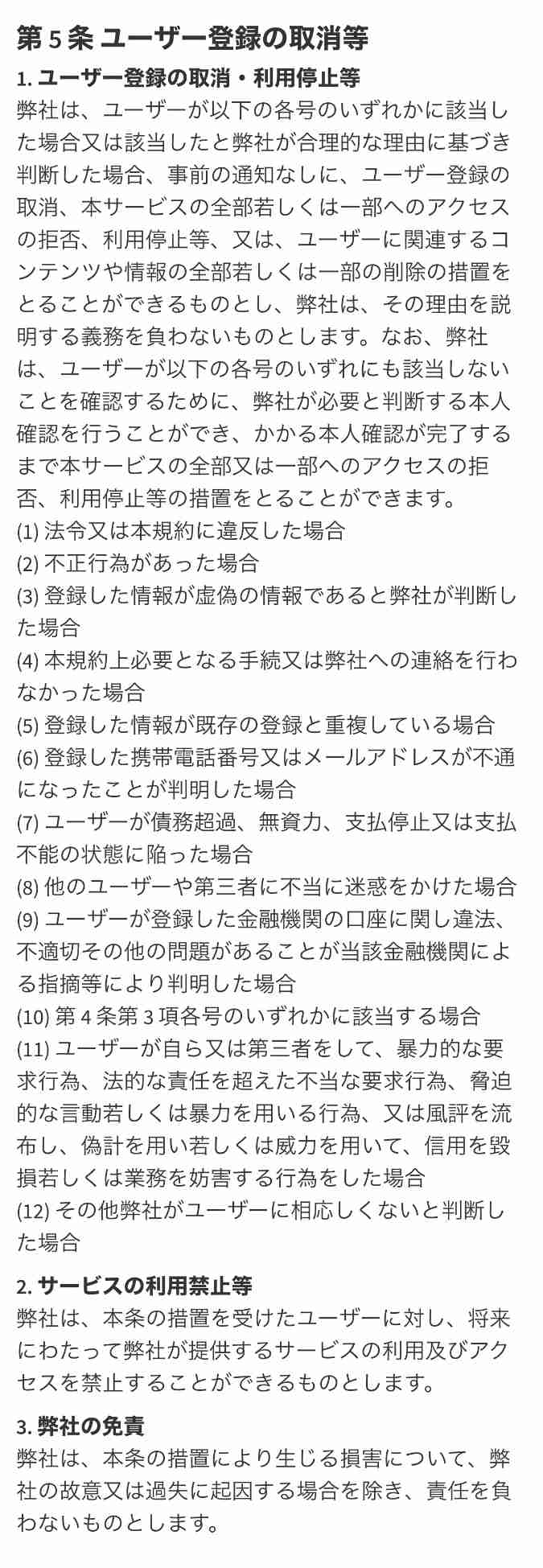 第 5 条 ユーザー登録の取消等

1. ユーザー登録の取消・利用停止等

弊社は、ユーザーが以下の各号のいずれかに該当した場合又は該当したと弊社が合理的な理由に基づき判断した場合、事前の通知なしに、ユーザー登録の取消、本サービスの全部若しくは一部へのアクセスの拒否、利用停止等、又は、ユーザーに関連するコンテンツや情報の全部若しくは一部の削除の措置をとることができるものとし、弊社は、その理由を説明する義務を負わないものとします。なお、弊社は、ユーザーが以下の各号のいずれにも該当しないことを確認するために、弊社が必要と判断する本人確認を行うことができ、かかる本人確認が完了するまで本サービスの全部又は一部へのアクセスの拒否、利用停止等の措置をとることができます。

(1) 法令又は本規約に違反した場合
(2) 不正行為があった場合
(3) 登録した情報が虚偽の情報であると弊社が判断した場合
(4) 本規約上必要となる手続又は弊社への連絡を行わなかった場合
(5) 登録した情報が既存の登録と重複している場合
(6) 登録した携帯電話番号又はメールアドレスが不通になったことが判明した場合
(7) ユーザーが債務超過、無資力、支払停止又は支払不能の状態に陥った場合
(8) 他のユーザーや第三者に不当に迷惑をかけた場合
(9) ユーザーが登録した金融機関の口座に関し違法、不適切その他の問題があることが当該金融機関による指摘等により判明した場合
(10) 第 4 条第 3 項各号のいずれかに該当する場合
(11) ユーザーが自ら又は第三者をして、暴力的な要求行為、法的な責任を超えた不当な要求行為、脅迫的な言動若しくは暴力を用いる行為、又は風評を流布し、偽計を用い若しくは威力を用いて、信用を毀損若しくは業務を妨害する行為をした場合
(12) その他弊社がユーザーに相応しくないと判断した場合

2. サービスの利用禁止等

弊社は、本条の措置を受けたユーザーに対し、将来にわたって弊社が提供するサービスの利用及びアクセスを禁止することができるものとします。

3. 弊社の免責

弊社は、本条の措置により生じる損害について、弊社の故意又は過失に起因する場合を除き、責任を負わないものとします。